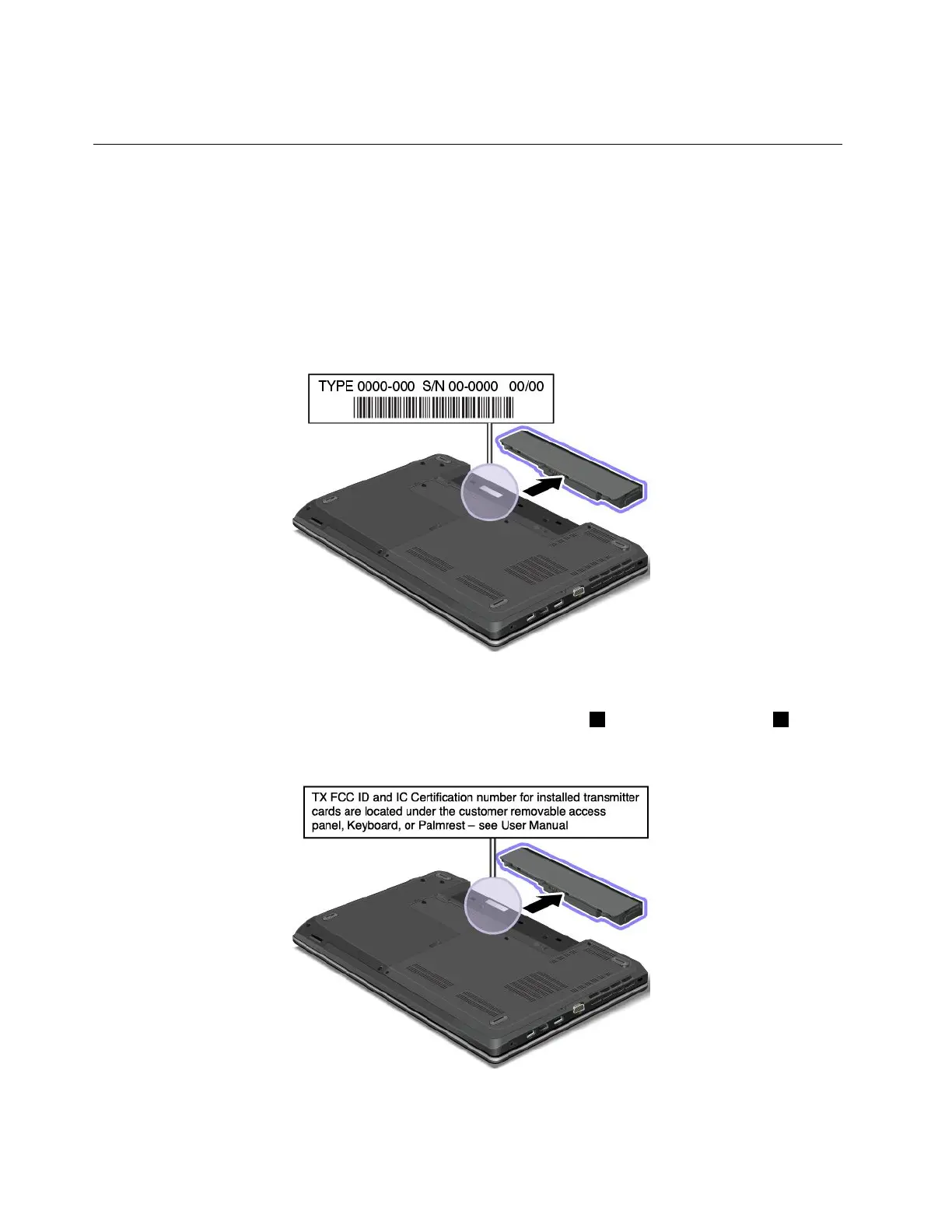 TYPE 0000-000 S/N 00-0000 00/00

TX FCC ID and IC Certification number for installed transmitter cards are located under the customer removable access panel, Keyboard, or Palmrest – see User Manual